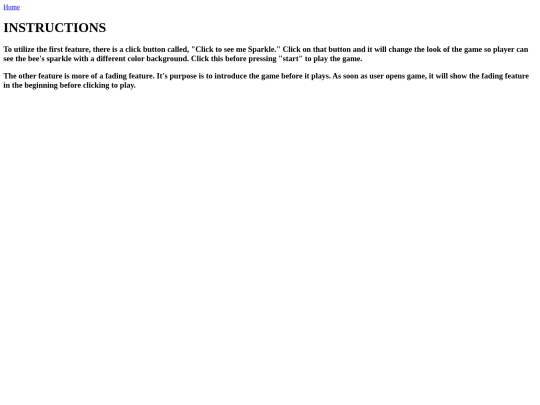 Home

INSTRUCTIONS

To utilize the first feature, there is a click button called, "Click to see me Sparkle." Click on that button and it will change the look of the game so player can see the bee's sparkle with a different color background. Click this before pressing "start" to play the game.

The other feature is more of a fading feature. It's purpose is to introduce the game before it plays. As soon as user opens game, it will show the fading feature in the beginning before clicking to play.